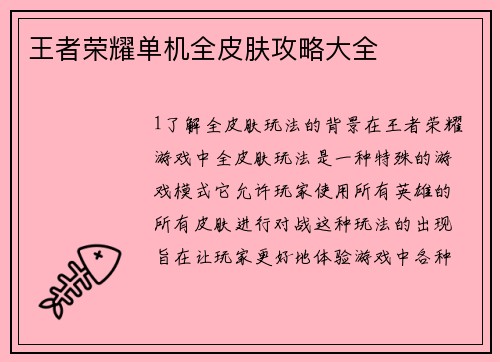 王者荣耀单机全皮肤攻略大全

1了解全皮肤玩法的背景在王者荣耀游戏中全皮肤玩法是一种特殊的游戏模式它允许玩家使用所有英雄的所有皮肤进行对战这种玩法的出现旨在让玩家更好地体验游戏中各种